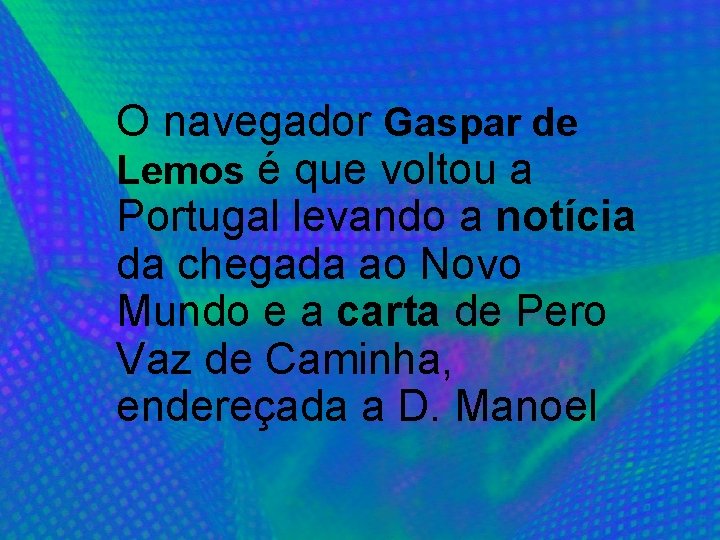 O navegador Gaspar de Lemos é que voltou a Portugal levando a notícia da chegada ao Novo Mundo e a carta de Pero Vaz de Caminha, endereçada a D. Manoel